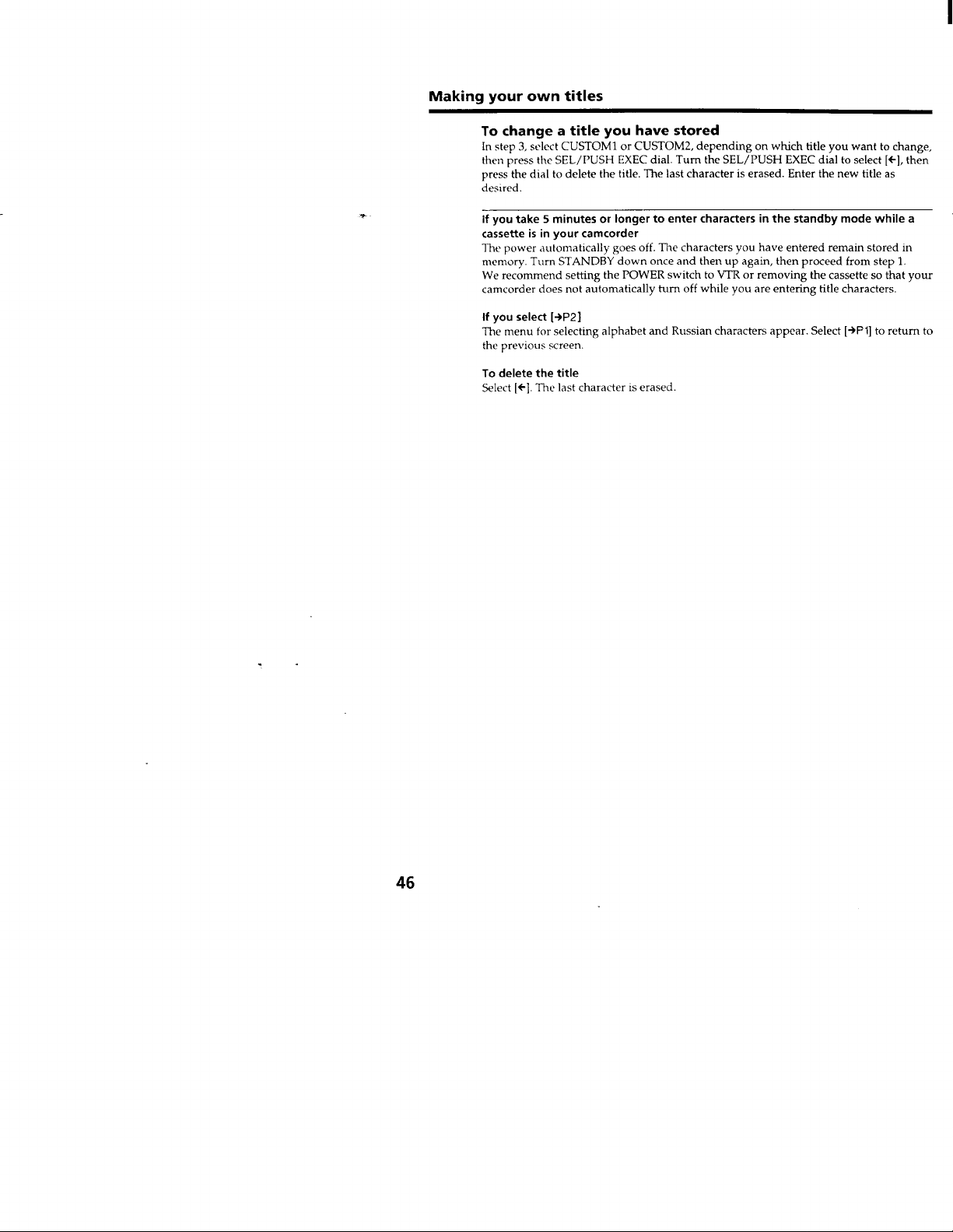 Making your own titles

To change a title you have stored
In step 3, select CUSTOM1 or CUSTOM2, depending on which title you want to change, then press the SEL/PUSH EXEC dial. Turn the SEL/PUSH EXEC dial to select [←], then press the dial to delete the title. The last character is erased. Enter the new title as desired.

If you take 5 minutes or longer to enter characters in the standby mode while a cassette is in your camcorder
The power automatically goes off. The characters you have entered remain stored in memory. Turn STANDBY down once and then up again, then proceed from step 1.
We recommend setting the POWER switch to VTR or removing the cassette so that your camcorder does not automatically turn off while you are entering title characters.

If you select [→P2]
The menu for selecting alphabet and Russian characters appear. Select [→P1] to return to the previous screen.

To delete the title
Select [←]. The last character is erased.

46